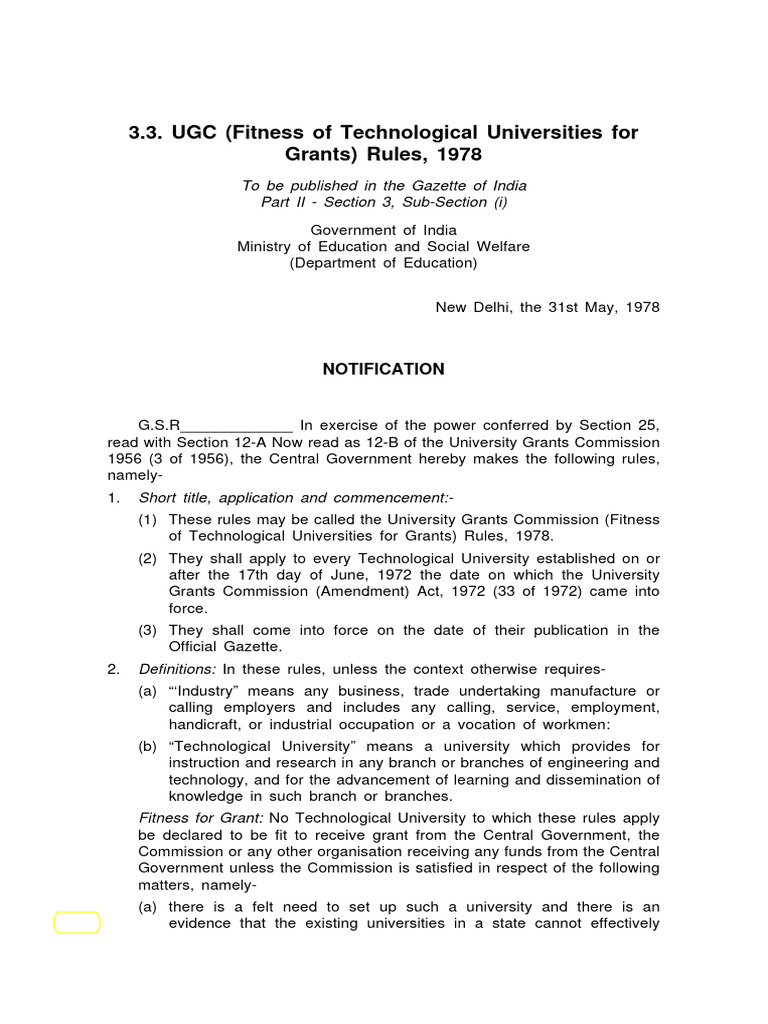 3.3. UGC (Fitness of Technological Universities for Grants) Rules, 1978

To be published in the Gazette of India
Part II - Section 3, Sub-Section (i)

Government of India
Ministry of Education and Social Welfare
(Department of Education)

New Delhi, the 31st May, 1978

NOTIFICATION

G.S.R_____________ In exercise of the power conferred by Section 25, read with Section 12-A Now read as 12-B of the University Grants Commission 1956 (3 of 1956), the Central Government hereby makes the following rules, namely-

1. Short title, application and commencement:-

(1) These rules may be called the University Grants Commission (Fitness of Technological Universities for Grants) Rules, 1978.

(2) They shall apply to every Technological University established on or after the 17th day of June, 1972 the date on which the University Grants Commission (Amendment) Act, 1972 (33 of 1972) came into force.

(3) They shall come into force on the date of their publication in the Official Gazette.

2. Definitions: In these rules, unless the context otherwise requires-

(a) "'Industry" means any business, trade undertaking manufacture or calling employers and includes any calling, service, employment, handicraft, or industrial occupation or a vocation of workmen:

(b) "Technological University" means a university which provides for instruction and research in any branch or branches of engineering and technology, and for the advancement of learning and dissemination of knowledge in such branch or branches.

Fitness for Grant: No Technological University to which these rules apply be declared to be fit to receive grant from the Central Government, the Commission or any other organisation receiving any funds from the Central Government unless the Commission is satisfied in respect of the following matters, namely-

(a) there is a felt need to set up such a university and there is an evidence that the existing universities in a state cannot effectively